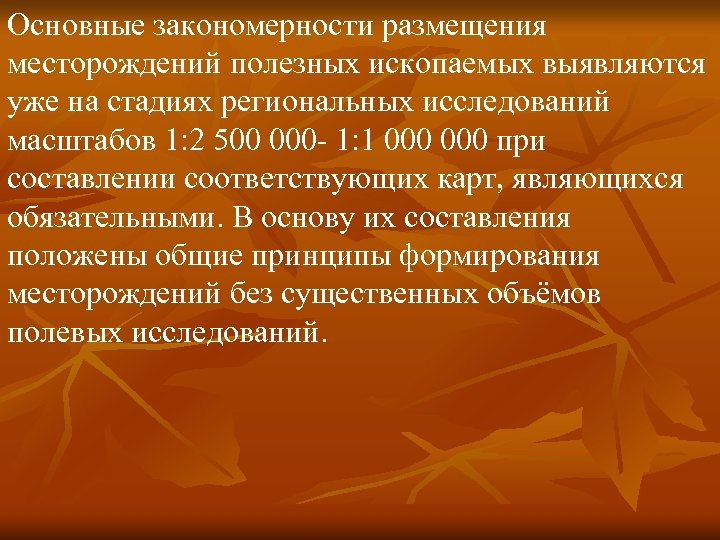 Основные закономерности размещения месторождений полезных ископаемых выявляются уже на стадиях региональных исследований масштабов 1:2 500 000- 1:1 000 000 при составлении соответствующих карт, являющихся обязательными. В основу их составления положены общие принципы формирования месторождений без существенных объёмов полевых исследований.